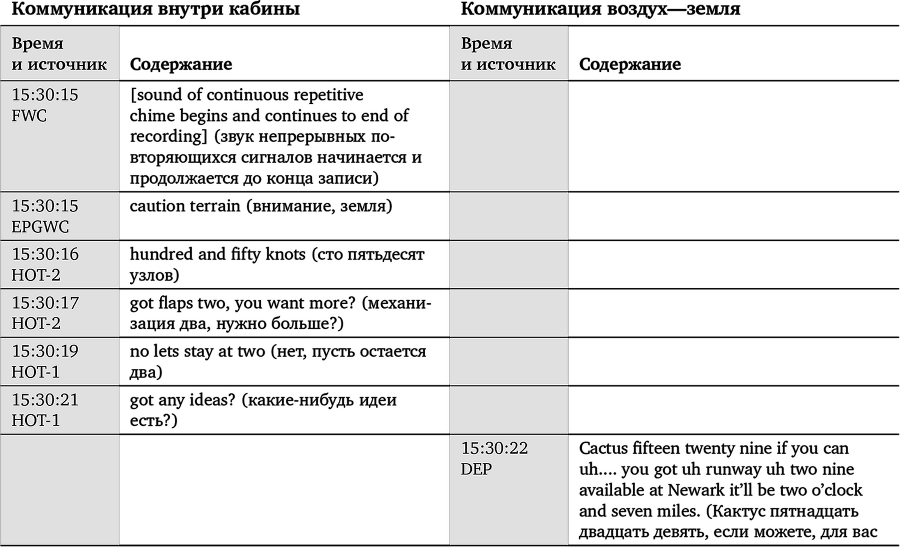 | Коммуникация внутри кабины | | Коммуникация воздух—земля | |
|---|---|---|---|
| Время и источник | Содержание | Время и источник | Содержание |
| 15:30:15 FWC | [sound of continuous repetitive chime begins and continues to end of recording] (звук непрерывных повторяющихся сигналов начинается и продолжается до конца записи) | | |
| 15:30:15 EPGWC | caution terrain (внимание, земля) | | |
| 15:30:16 HOT-2 | hundred and fifty knots (сто пятьдесят узлов) | | |
| 15:30:17 HOT-2 | got flaps two, you want more? (механизация два, нужно больше?) | | |
| 15:30:19 HOT-1 | no lets stay at two (нет, пусть остается два) | | |
| 15:30:21 HOT-1 | got any ideas? (какие-нибудь идеи есть?) | | |
| | | 15:30:22 DEP | Cactus fifteen twenty nine if you can uh.... you got uh runway uh two nine available at Newark it'll be two o'clock and seven miles. (Кактус пятнадцать двадцать девять, если можете, для вас |